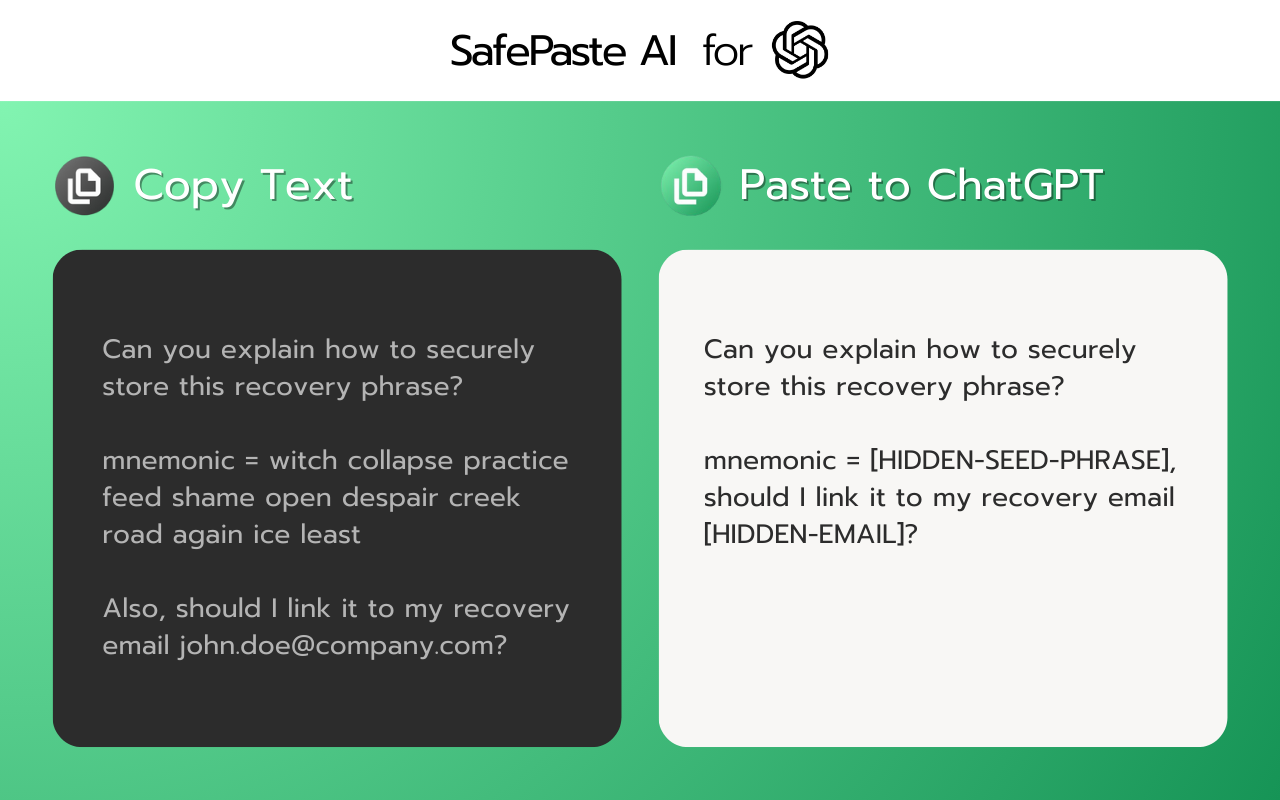 SafePaste AI for

Copy Text

Can you explain how to securely store this recovery phrase?

mnemonic = witch collapse practice feed shame open despair creek road again ice least

Also, should I link it to my recovery email john.doe@company.com?

Paste to ChatGPT

Can you explain how to securely store this recovery phrase?

mnemonic = [HIDDEN-SEED-PHRASE], should I link it to my recovery email [HIDDEN-EMAIL]?